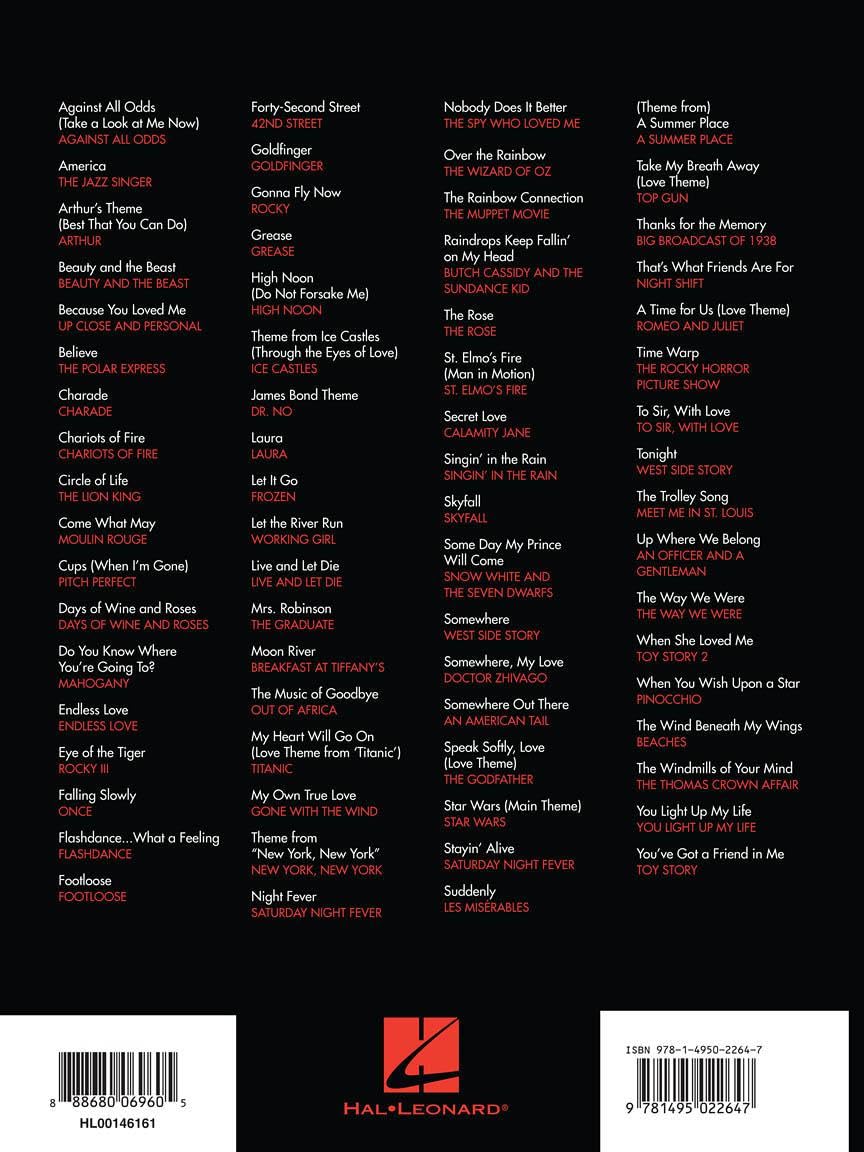 Against All Odds (Take a Look at Me Now)
AGAINST ALL ODDS

America
THE JAZZ SINGER

Arthur's Theme (Best That You Can Do)
ARTHUR

Beauty and the Beast
BEAUTY AND THE BEAST

Because You Loved Me
UP CLOSE AND PERSONAL

Believe
THE POLAR EXPRESS

Charade
CHARADE

Chariots of Fire
CHARIOTS OF FIRE

Circle of Life
THE LION KING

Come What May
MOULIN ROUGE

Cups (When I'm Gone)
PITCH PERFECT

Days of Wine and Roses
DAYS OF WINE AND ROSES

Do You Know Where You're Going To?
MAHOGANY

Endless Love
ENDLESS LOVE

Eye of the Tiger
ROCKY III

Falling Slowly
ONCE

Flashdance...What a Feeling
FLASHDANCE

Footloose
FOOTLOOSE

Forty-Second Street
42ND STREET

Goldfinger
GOLDFINGER

Gonna Fly Now
ROCKY

Grease
GREASE

High Noon (Do Not Forsake Me)
HIGH NOON

Theme from Ice Castles (Through the Eyes of Love)
ICE CASTLES

James Bond Theme
DR. NO

Laura
LAURA

Let It Go
FROZEN

Let the River Run
WORKING GIRL

Live and Let Die
LIVE AND LET DIE

Mrs. Robinson
THE GRADUATE

Moon River
BREAKFAST AT TIFFANY'S

The Music of Goodbye
OUT OF AFRICA

My Heart Will Go On (Love Theme from 'Titanic')
TITANIC

My Own True Love
GONE WITH THE WIND

Theme from "New York, New York"
NEW YORK, NEW YORK

Night Fever
SATURDAY NIGHT FEVER

Nobody Does It Better
THE SPY WHO LOVED ME

Over the Rainbow
THE WIZARD OF OZ

The Rainbow Connection
THE MUPPET MOVIE

Raindrops Keep Fallin' on My Head
BUTCH CASSIDY AND THE SUNDANCE KID

The Rose
THE ROSE

St. Elmo's Fire (Man in Motion)
ST. ELMO'S FIRE

Secret Love
CALAMITY JANE

Singin' in the Rain
SINGIN' IN THE RAIN

Skyfall
SKYFALL

Some Day My Prince Will Come
SNOW WHITE AND THE SEVEN DWARFS

Somewhere
WEST SIDE STORY

Somewhere, My Love
DOCTOR ZHIVAGO

Somewhere Out There
AN AMERICAN TAIL

Speak Softly, Love (Love Theme)
THE GODFATHER

Star Wars (Main Theme)
STAR WARS

Stayin' Alive
SATURDAY NIGHT FEVER

Suddenly
LES MISÉRABLES

(Theme from) A Summer Place
A SUMMER PLACE

Take My Breath Away (Love Theme)
TOP GUN

Thanks for the Memory
BIG BROADCAST OF 1938

That's What Friends Are For
NIGHT SHIFT

A Time for Us (Love Theme)
ROMEO AND JULIET

Time Warp
THE ROCKY HORROR PICTURE SHOW

To Sir, With Love
TO SIR, WITH LOVE

Tonight
WEST SIDE STORY

The Trolley Song
MEET ME IN ST. LOUIS

Up Where We Belong
AN OFFICER AND A GENTLEMAN

The Way We Were
THE WAY WE WERE

When She Loved Me
TOY STORY 2

When You Wish Upon a Star
PINOCCHIO

The Wind Beneath My Wings
BEACHES

The Windmills of Your Mind
THE THOMAS CROWN AFFAIR

You Light Up My Life
YOU LIGHT UP MY LIFE

You've Got a Friend in Me
TOY STORY

8 88680 06960 5
HL00146161

HAL•LEONARD®

ISBN 978-1-4950-2264-7
9 781495 022647